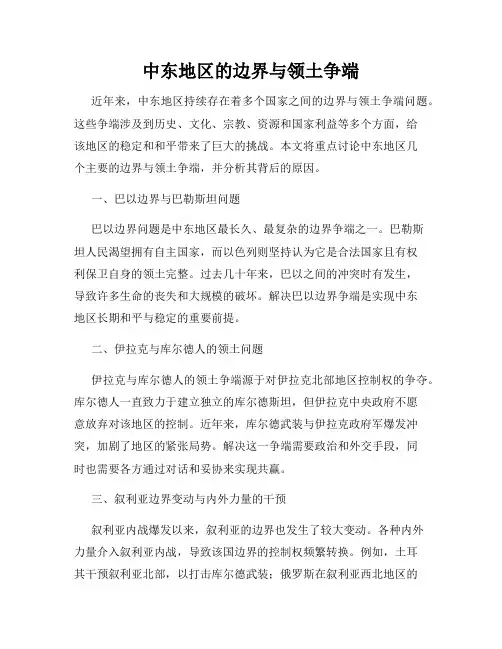 中东地区的边界与领土争端

近年来，中东地区持续存在着多个国家之间的边界与领土争端问题。这些争端涉及到历史、文化、宗教、资源和国家利益等多个方面，给该地区的稳定和和平带来了巨大的挑战。本文将重点讨论中东地区几个主要的边界与领土争端，并分析其背后的原因。

一、巴以边界与巴勒斯坦问题

巴以边界问题是中东地区最长久、最复杂的边界争端之一。巴勒斯坦人民渴望拥有自主国家，而以色列则坚持认为它是合法国家且有权利保卫自身的领土完整。过去几十年来，巴以之间的冲突时有发生，导致许多生命的丧失和大规模的破坏。解决巴以边界争端是实现中东地区长期和平与稳定的重要前提。

二、伊拉克与库尔德人的领土问题

伊拉克与库尔德人的领土争端源于对伊拉克北部地区控制权的争夺。库尔德人一直致力于建立独立的库尔德斯坦，但伊拉克中央政府不愿意放弃对该地区的控制。近年来，库尔德武装与伊拉克政府军爆发冲突，加剧了地区的紧张局势。解决这一争端需要政治和外交手段，同时也需要各方通过对话和妥协来实现共赢。

三、叙利亚边界变动与内外力量的干预

叙利亚内战爆发以来，叙利亚的边界也发生了较大变动。各种内外力量介入叙利亚内战，导致该国边界的控制权频繁转换。例如，土耳其干预叙利亚北部，以打击库尔德武装；俄罗斯在叙利亚西北地区的